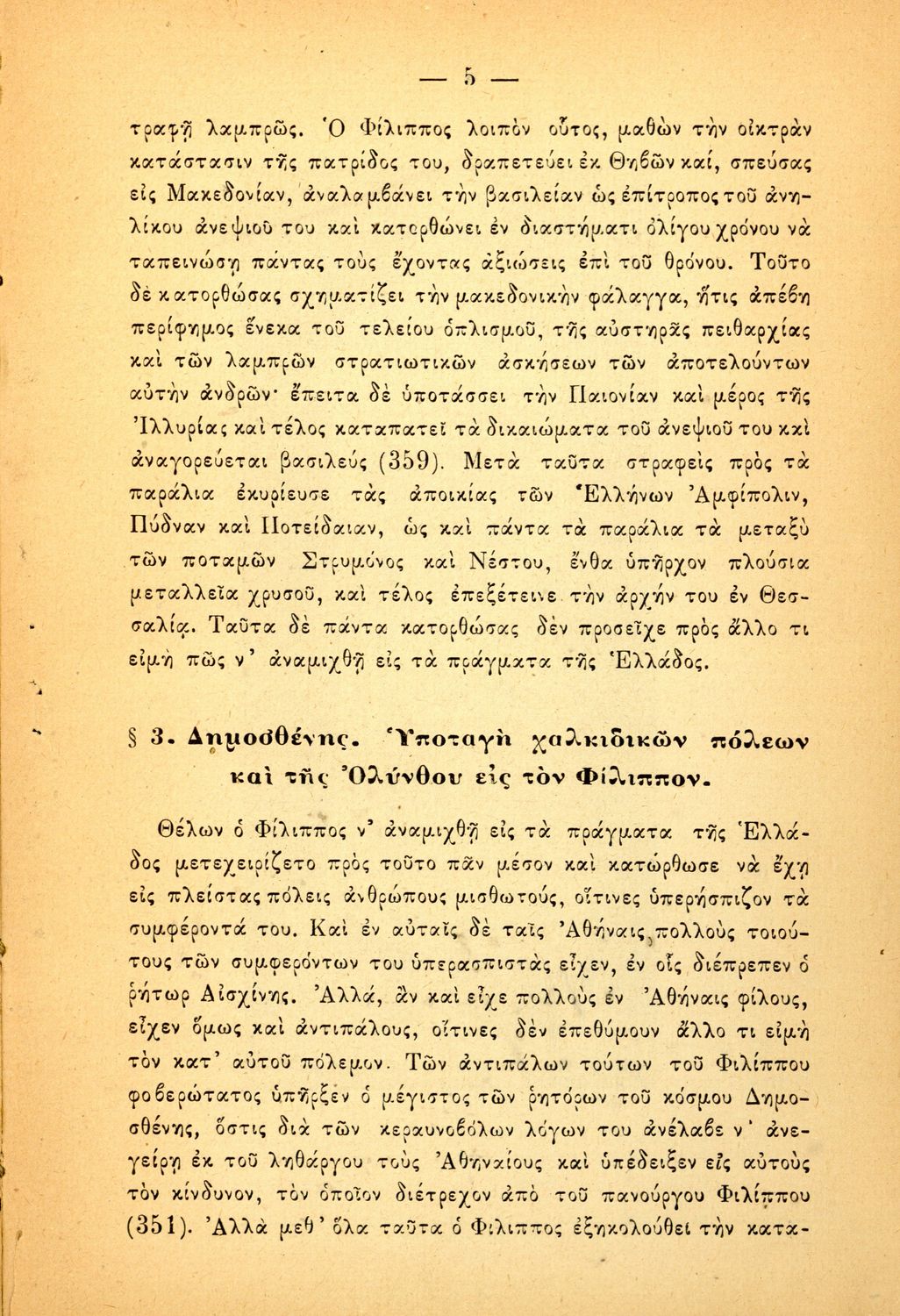 — 5 —

τραφῇ λαμπρῶς. Ὁ Φίλιππος λοιπὸν οὗτος, μαθὼν τὴν οἰκτρὰν κατάστασιν τῆς πατρίδος του, δραπετεύει ἐκ Θηβῶν καί, σπεύσας εἰς Μακεδονίαν, ἀναλαμβάνει τὴν βασιλείαν ὡς ἐπίτροπος τοῦ ἀνηλίκου ἀνεψιοῦ του καὶ κατορθώνει ἐν διαστήματι ὀλίγου χρόνου νὰ ταπεινώσῃ πάντας τοὺς ἔχοντας ἀξιώσεις ἐπὶ τοῦ θρόνου. Τοῦτο δὲ κατορθώσας σχηματίζει τὴν μακεδονικὴν φάλαγγα, ἥτις ἀπέβη περίφημος ἕνεκα τοῦ τελείου ὁπλισμοῦ, τῆς αὐστηρᾶς πειθαρχίας καὶ τῶν λαμπρῶν στρατιωτικῶν ἀσκήσεων τῶν ἀποτελούντων αὐτὴν ἀνδρῶν· ἔπειτα δὲ ὑποτάσσει τὴν Παιονίαν καὶ μέρος τῆς Ἰλλυρίας καὶ τέλος καταπατεῖ τὰ δικαιώματα τοῦ ἀνεψιοῦ του καὶ ἀναγορεύεται βασιλεὺς (359). Μετὰ ταῦτα στραφεὶς πρὸς τὰ παράλια ἐκυρίευσε τὰς ἀποικίας τῶν Ἑλλήνων Ἀμφίπολιν, Πύδναν καὶ Ποτείδαιαν, ὡς καὶ πάντα τὰ παράλια τὰ μεταξὺ τῶν ποταμῶν Στρυμόνος καὶ Νέστου, ἔνθα ὑπῆρχον πλούσια μεταλλεῖα χρυσοῦ, καὶ τέλος ἐπεξέτεινε τὴν ἀρχήν του ἐν Θεσσαλίᾳ. Ταῦτα δὲ πάντα κατορθώσας δὲν προσεῖχε πρὸς ἄλλο τι εἰμὴ πῶς ν' ἀναμιχθῇ εἰς τὰ πράγματα τῆς Ἑλλάδος.

§ 3. Δημοσθένης. Ὑποταγὴ χαλκιδικῶν πόλεων καὶ τῆς Ὀλύνθου εἰς τὸν Φίλιππον.

Θέλων ὁ Φίλιππος ν' ἀναμιχθῇ εἰς τὰ πράγματα τῆς Ἑλλάδος μετεχειρίζετο πρὸς τοῦτο πᾶν μέσον καὶ κατώρθωσε νὰ ἔχῃ εἰς πλείστας πόλεις ἀνθρώπους μισθωτούς, οἵτινες ὑπερήσπιζον τὰ συμφέροντά του. Καὶ ἐν αὐταῖς δὲ ταῖς Ἀθήναις πολλοὺς τοιούτους τῶν συμφερόντων του ὑπερασπιστὰς εἶχεν, ἐν οἷς διέπρεπεν ὁ ῥήτωρ Αἰσχίνης. Ἀλλά, ἂν καὶ εἶχε πολλοὺς ἐν Ἀθήναις φίλους, εἶχεν ὅμως καὶ ἀντιπάλους, οἵτινες δὲν ἐπεθύμουν ἄλλο τι εἰμὴ τὸν κατ' αὐτοῦ πόλεμον. Τῶν ἀντιπάλων τούτων τοῦ Φιλίππου φοβερώτατος ὑπῆρξεν ὁ μέγιστος τῶν ῥητόρων τοῦ κόσμου Δημοσθένης, ὅστις διὰ τῶν κεραυνοβόλων λόγων του ἀνέλαβε ν' ἀνεγείρῃ ἐκ τοῦ ληθάργου τοὺς Ἀθηναίους καὶ ὑπέδειξεν εἰς αὐτοὺς τὸν κίνδυνον, τὸν ὁποῖον διέτρεχον ἀπὸ τοῦ πανούργου Φιλίππου (351). Ἀλλὰ μεθ' ὅλα ταῦτα ὁ Φίλιππος ἐξηκολούθει τὴν κατα-